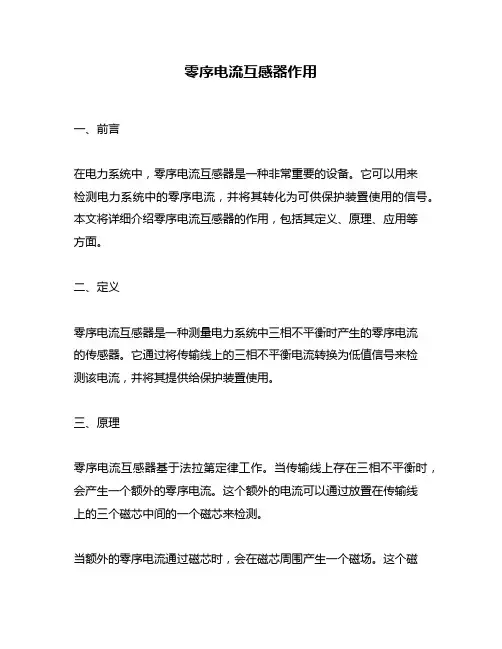 零序电流互感器作用

一、前言

在电力系统中，零序电流互感器是一种非常重要的设备。它可以用来检测电力系统中的零序电流，并将其转化为可供保护装置使用的信号。本文将详细介绍零序电流互感器的作用，包括其定义、原理、应用等方面。

二、定义

零序电流互感器是一种测量电力系统中三相不平衡时产生的零序电流的传感器。它通过将传输线上的三相不平衡电流转换为低值信号来检测该电流，并将其提供给保护装置使用。

三、原理

零序电流互感器基于法拉第定律工作。当传输线上存在三相不平衡时，会产生一个额外的零序电流。这个额外的电流可以通过放置在传输线上的三个磁芯中间的一个磁芯来检测。

当额外的零序电流通过磁芯时，会在磁芯周围产生一个磁场。这个磁